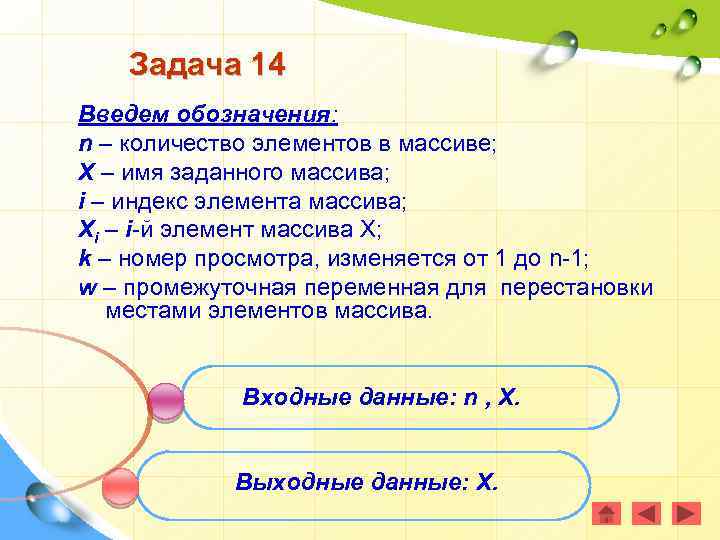 Задача 14

Введем обозначения:
n – количество элементов в массиве;
X – имя заданного массива;
i – индекс элемента массива;
$X_i$ – i-й элемент массива X;
k – номер просмотра, изменяется от 1 до n-1;
w – промежуточная переменная для перестановки местами элементов массива.

Входные данные: n , X.

Выходные данные: X.